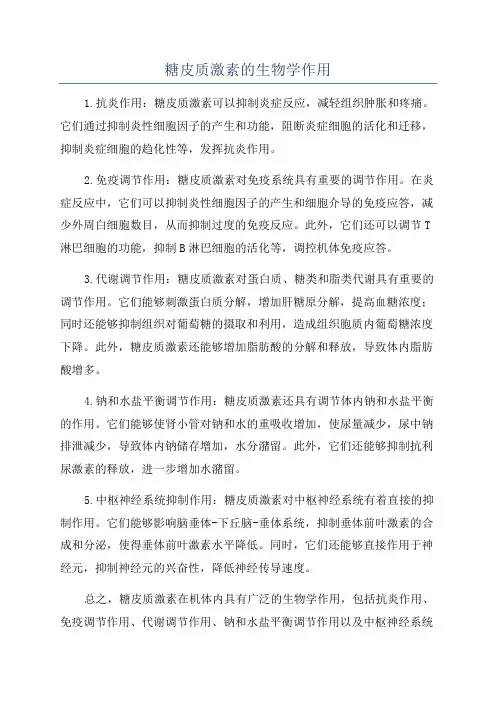 糖皮质激素的生物学作用

1.抗炎作用：糖皮质激素可以抑制炎症反应，减轻组织肿胀和疼痛。它们通过抑制炎性细胞因子的产生和功能，阻断炎症细胞的活化和迁移，抑制炎症细胞的趋化性等，发挥抗炎作用。

2.免疫调节作用：糖皮质激素对免疫系统具有重要的调节作用。在炎症反应中，它们可以抑制炎性细胞因子的产生和细胞介导的免疫应答，减少外周白细胞数目，从而抑制过度的免疫反应。此外，它们还可以调节T淋巴细胞的功能，抑制B淋巴细胞的活化等，调控机体免疫应答。

3.代谢调节作用：糖皮质激素对蛋白质、糖类和脂类代谢具有重要的调节作用。它们能够刺激蛋白质分解，增加肝糖原分解，提高血糖浓度；同时还能够抑制组织对葡萄糖的摄取和利用，造成组织胞质内葡萄糖浓度下降。此外，糖皮质激素还能够增加脂肪酸的分解和释放，导致体内脂肪酸增多。

4.钠和水盐平衡调节作用：糖皮质激素还具有调节体内钠和水盐平衡的作用。它们能够使肾小管对钠和水的重吸收增加，使尿量减少，尿中钠排泄减少，导致体内钠储存增加，水分潴留。此外，它们还能够抑制抗利尿激素的释放，进一步增加水潴留。

5.中枢神经系统抑制作用：糖皮质激素对中枢神经系统有着直接的抑制作用。它们能够影响脑垂体-下丘脑-垂体系统，抑制垂体前叶激素的合成和分泌，使得垂体前叶激素水平降低。同时，它们还能够直接作用于神经元，抑制神经元的兴奋性，降低神经传导速度。

总之，糖皮质激素在机体内具有广泛的生物学作用，包括抗炎作用、免疫调节作用、代谢调节作用、钠和水盐平衡调节作用以及中枢神经系统